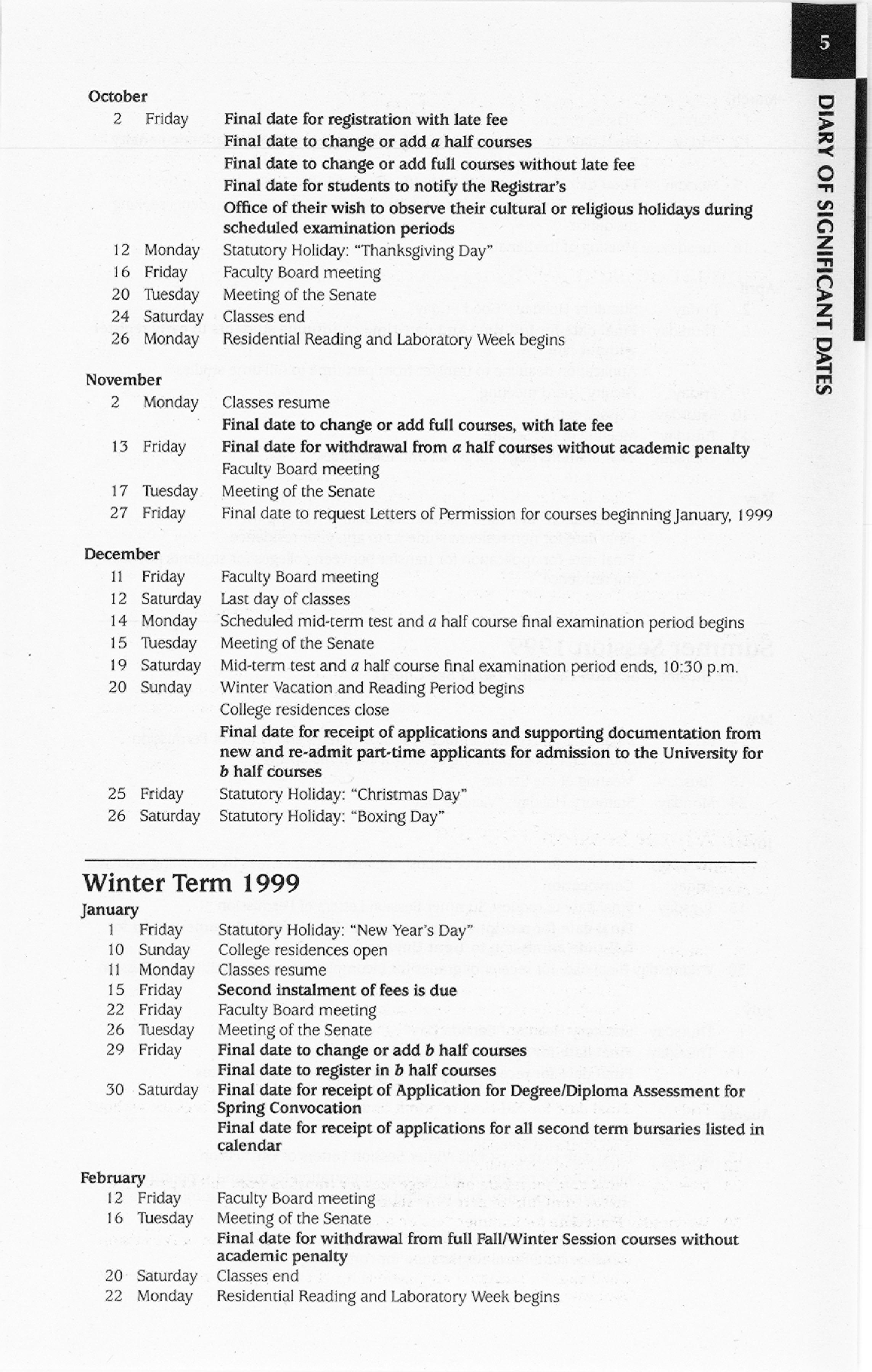 5

DIARY OF SIGNIFICANT DATES

October
2 Friday Final date for registration with late fee
Final date to change or add a half courses
Final date to change or add full courses without late fee
Final date for students to notify the Registrar's
Office of their wish to observe their cultural or religious holidays during scheduled examination periods
12 Monday Statutory Holiday: "Thanksgiving Day"
16 Friday Faculty Board meeting
20 Tuesday Meeting of the Senate
24 Saturday Classes end
26 Monday Residential Reading and Laboratory Week begins

November
2 Monday Classes resume
Final date to change or add full courses, with late fee
13 Friday Final date for withdrawal from a half courses without academic penalty
Faculty Board meeting
17 Tuesday Meeting of the Senate
27 Friday Final date to request Letters of Permission for courses beginning January, 1999

December
11 Friday Faculty Board meeting
12 Saturday Last day of classes
14 Monday Scheduled mid-term test and a half course final examination period begins
15 Tuesday Meeting of the Senate
19 Saturday Mid-term test and a half course final examination period ends, 10:30 p.m.
20 Sunday Winter Vacation and Reading Period begins
College residences close
Final date for receipt of applications and supporting documentation from new and re-admit part-time applicants for admission to the University for b half courses
25 Friday Statutory Holiday: "Christmas Day"
26 Saturday Statutory Holiday: "Boxing Day"

Winter Term 1999
January
1 Friday Statutory Holiday: "New Year's Day"
10 Sunday College residences open
11 Monday Classes resume
15 Friday Second instalment of fees is due
22 Friday Faculty Board meeting
26 Tuesday Meeting of the Senate
29 Friday Final date to change or add b half courses
Final date to register in b half courses
30 Saturday Final date for receipt of Application for Degree/Diploma Assessment for Spring Convocation
Final date for receipt of applications for all second term bursaries listed in calendar

February
12 Friday Faculty Board meeting
16 Tuesday Meeting of the Senate
Final date for withdrawal from full Fall/Winter Session courses without academic penalty
20 Saturday Classes end
22 Monday Residential Reading and Laboratory Week begins